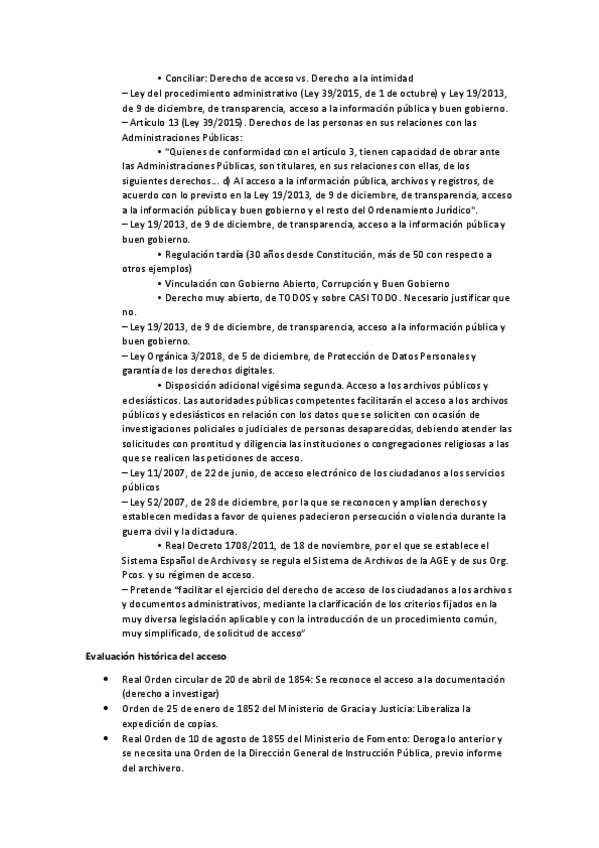 • Conciliar: Derecho de acceso vs. Derecho a la intimidad
– Ley del procedimiento administrativo (Ley 39/2015, de 1 de octubre) y Ley 19/2013, de 9 de diciembre, de transparencia, acceso a la información pública y buen gobierno.
– Artículo 13 (Ley 39/2015). Derechos de las personas en sus relaciones con las Administraciones Públicas:
• "Quienes de conformidad con el artículo 3, tienen capacidad de obrar ante las Administraciones Públicas, son titulares, en sus relaciones con ellas, de los siguientes derechos… d) Al acceso a la información pública, archivos y registros, de acuerdo con lo previsto en la Ley 19/2013, de 9 de diciembre, de transparencia, acceso a la información pública y buen gobierno y el resto del Ordenamiento Jurídico".
– Ley 19/2013, de 9 de diciembre, de transparencia, acceso a la información pública y buen gobierno.
• Regulación tardía (30 años desde Constitución, más de 50 con respecto a otros ejemplos)
• Vinculación con Gobierno Abierto, Corrupción y Buen Gobierno
• Derecho muy abierto, de TODOS y sobre CASI TODO. Necesario justificar que no.
– Ley 19/2013, de 9 de diciembre, de transparencia, acceso a la información pública y buen gobierno.
– Ley Orgánica 3/2018, de 5 de diciembre, de Protección de Datos Personales y garantía de los derechos digitales.
• Disposición adicional vigésima segunda. Acceso a los archivos públicos y eclesiásticos. Las autoridades públicas competentes facilitarán el acceso a los archivos públicos y eclesiásticos en relación con los datos que se soliciten con ocasión de investigaciones policiales o judiciales de personas desaparecidas, debiendo atender las solicitudes con prontitud y diligencia las instituciones o congregaciones religiosas a las que se realicen las peticiones de acceso.
– Ley 11/2007, de 22 de junio, de acceso electrónico de los ciudadanos a los servicios públicos
– Ley 52/2007, de 28 de diciembre, por la que se reconocen y amplían derechos y establecen medidas a favor de quienes padecieron persecución o violencia durante la guerra civil y la dictadura.
• Real Decreto 1708/2011, de 18 de noviembre, por el que se establece el Sistema Español de Archivos y se regula el Sistema de Archivos de la AGE y de sus Org. Pcos. y su régimen de acceso.
– Pretende "facilitar el ejercicio del derecho de acceso de los ciudadanos a los archivos y documentos administrativos, mediante la clarificación de los criterios fijados en la muy diversa legislación aplicable y con la introducción de un procedimiento común, muy simplificado, de solicitud de acceso"

Evaluación histórica del acceso

• Real Orden circular de 20 de abril de 1854: Se reconoce el acceso a la documentación (derecho a investigar)
• Orden de 25 de enero de 1852 del Ministerio de Gracia y Justicia: Liberaliza la expedición de copias.
• Real Orden de 10 de agosto de 1855 del Ministerio de Fomento: Deroga lo anterior y se necesita una Orden de la Dirección General de Instrucción Pública, previo informe del archivero.